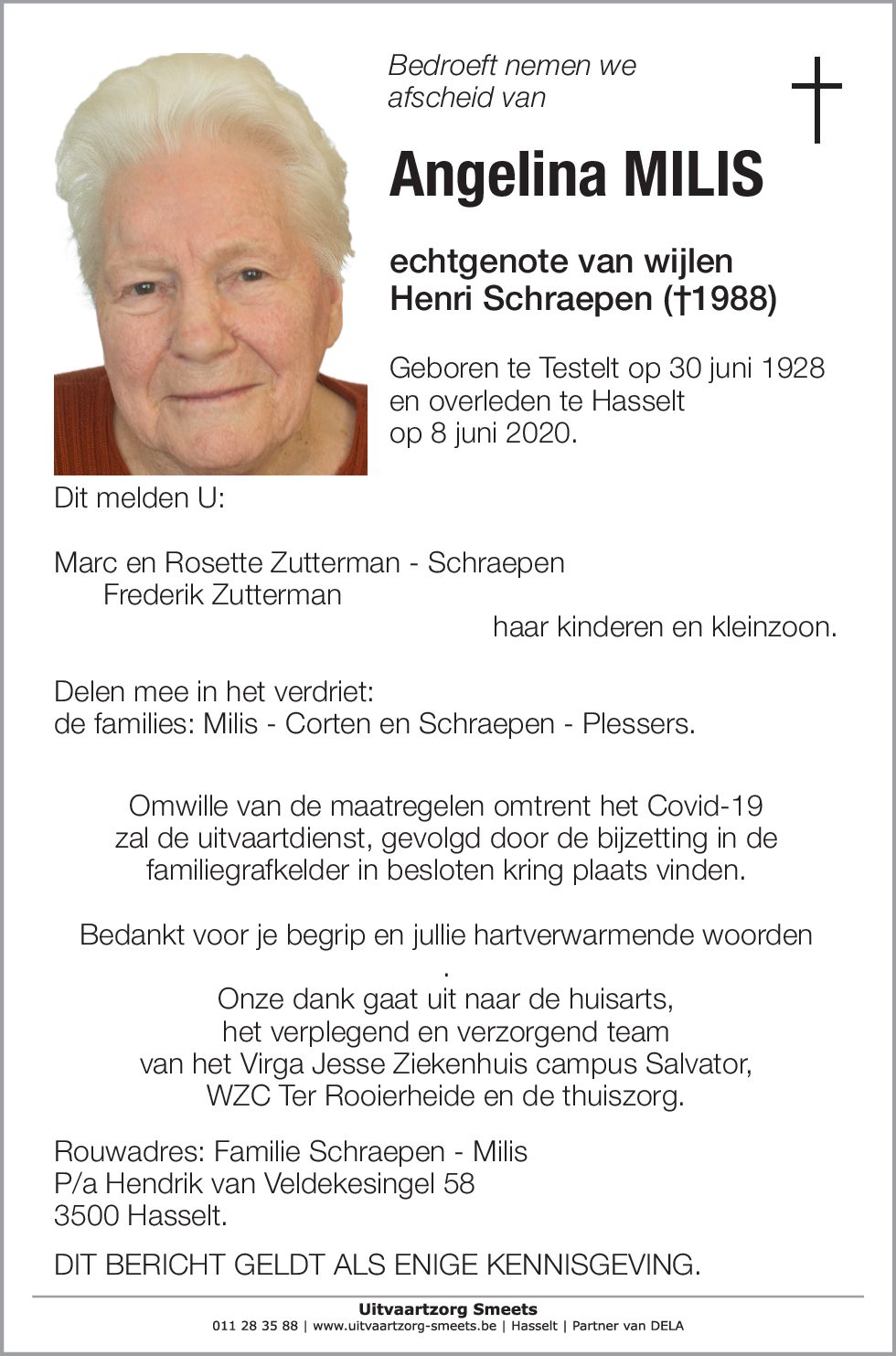 Bedroeft nemen we afscheid van

Angelina MILIS

echtgenote van wijlen Henri Schraepen (†1988)

Geboren te Testelt op 30 juni 1928 en overleden te Hasselt op 8 juni 2020.

Dit melden U:

Marc en Rosette Zutterman - Schraepen
Frederik Zutterman
haar kinderen en kleinzoon.

Delen mee in het verdriet:
de families: Milis - Corten en Schraepen - Plessers.

Omwille van de maatregelen omtrent het Covid-19 zal de uitvaartdienst, gevolgd door de bijzetting in de familiegrafkelder in besloten kring plaats vinden.

Bedankt voor je begrip en jullie hartverwarmende woorden
.
Onze dank gaat uit naar de huisarts, het verplegend en verzorgend team van het Virga Jesse Ziekenhuis campus Salvator, WZC Ter Rooierheide en de thuiszorg.

Rouwadres: Familie Schraepen - Milis
P/a Hendrik van Veldekesingel 58
3500 Hasselt.

DIT BERICHT GELDT ALS ENIGE KENNISGEVING.

Uitvaartzorg Smeets
011 28 35 88 | www.uitvaartzorg-smeets.be | Hasselt | Partner van DELA